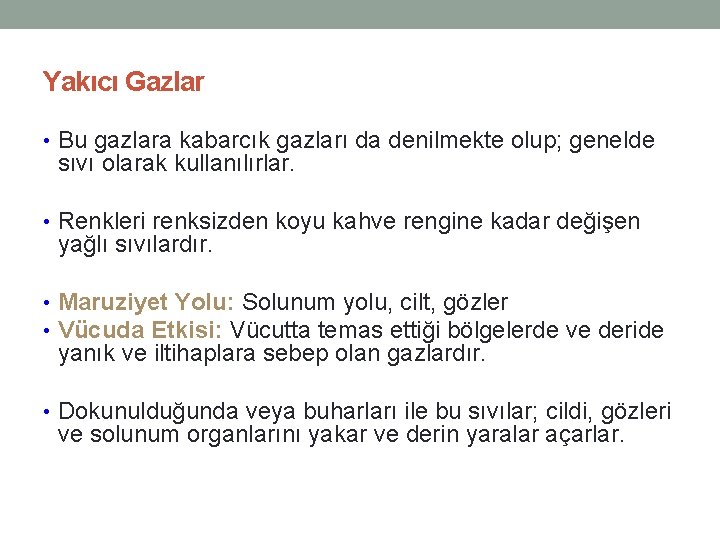 Yakıcı Gazlar

• Bu gazlara kabarcık gazları da denilmekte olup; genelde sıvı olarak kullanılırlar.

• Renkleri renksizden koyu kahve rengine kadar değişen yağlı sıvılardır.

• Maruziyet Yolu: Solunum yolu, cilt, gözler
• Vücuda Etkisi: Vücutta temas ettiği bölgelerde ve deride yanık ve iltihaplara sebep olan gazlardır.

• Dokunulduğunda veya buharları ile bu sıvılar; cildi, gözleri ve solunum organlarını yakar ve derin yaralar açarlar.